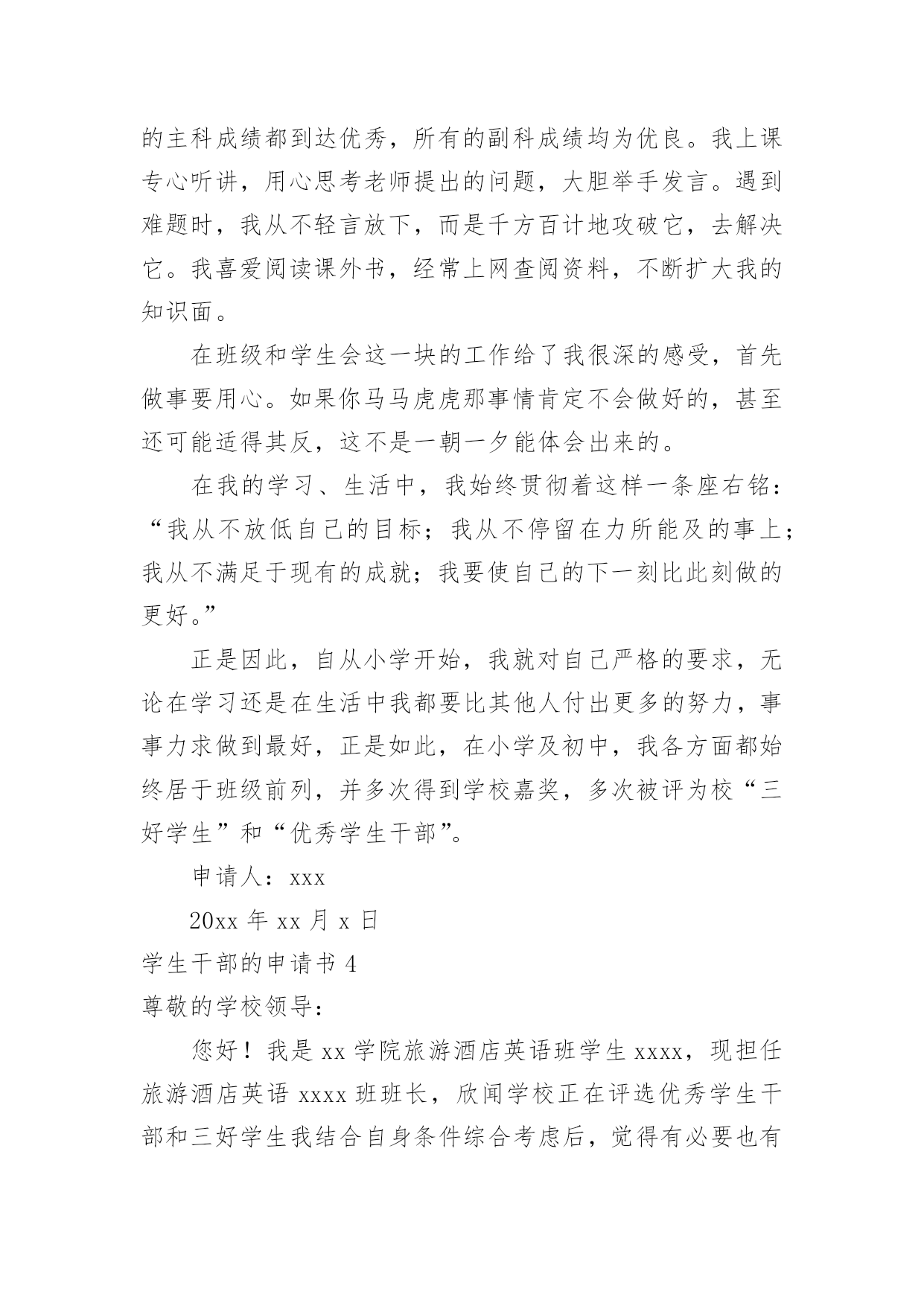 的主科成绩都到达优秀，所有的副科成绩均为优良。我上课专心听讲，用心思考老师提出的问题，大胆举手发言。遇到难题时，我从不轻言放下，而是千方百计地攻破它，去解决它。我喜爱阅读课外书，经常上网查阅资料，不断扩大我的知识面。

在班级和学生会这一块的工作给了我很深的感受，首先做事要用心。如果你马马虎虎那事情肯定不会做好的，甚至还可能适得其反，这不是一朝一夕能体会出来的。

在我的学习、生活中，我始终贯彻着这样一条座右铭：“我从不放低自己的目标；我从不停留在力所能及的事上；我从不满足于现有的成就；我要使自己的下一刻比此刻做的更好。”

正是因此，自从小学开始，我就对自己严格的要求，无论在学习还是在生活中我都要比其他人付出更多的努力，事事力求做到最好，正是如此，在小学及初中，我各方面都始终居于班级前列，并多次得到学校嘉奖，多次被评为校“三好学生”和“优秀学生干部”。

申请人：xxx

20xx 年 xx 月 x 日

学生干部的申请书 4

尊敬的学校领导：

您好！我是 xx 学院旅游酒店英语班学生 xxxx，现担任旅游酒店英语 xxxx 班班长，欣闻学校正在评选优秀学生干部和三好学生我结合自身条件综合考虑后，觉得有必要也有